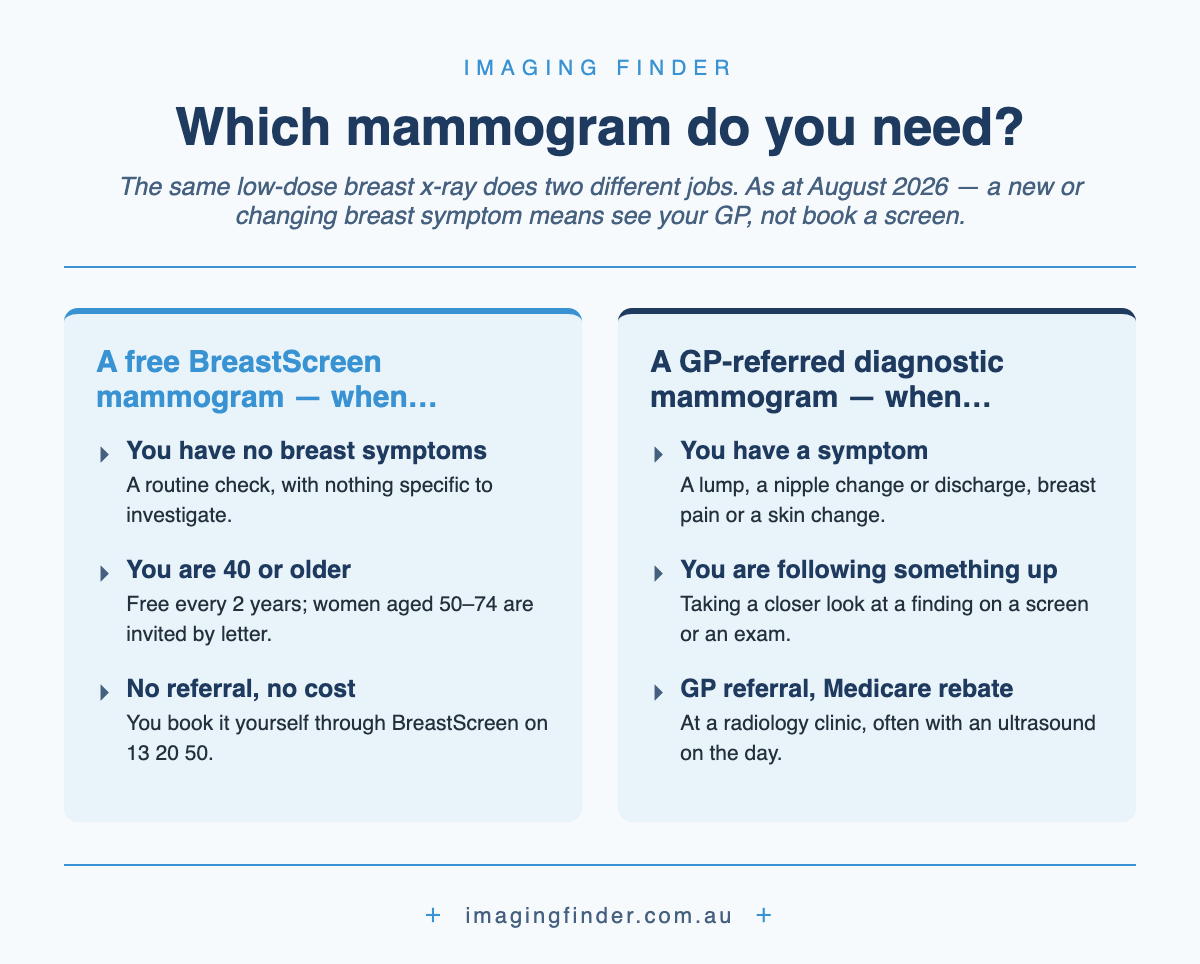 IMAGING FINDER

Which mammogram do you need?

The same low-dose breast x-ray does two different jobs. As at August 2026 — a new or changing breast symptom means see your GP, not book a screen.

A free BreastScreen mammogram — when…

You have no breast symptoms
A routine check, with nothing specific to investigate.

You are 40 or older
Free every 2 years; women aged 50–74 are invited by letter.

No referral, no cost
You book it yourself through BreastScreen on 13 20 50.

A GP-referred diagnostic mammogram — when…

You have a symptom
A lump, a nipple change or discharge, breast pain or a skin change.

You are following something up
Taking a closer look at a finding on a screen or an exam.

GP referral, Medicare rebate
At a radiology clinic, often with an ultrasound on the day.

+ imagingfinder.com.au +